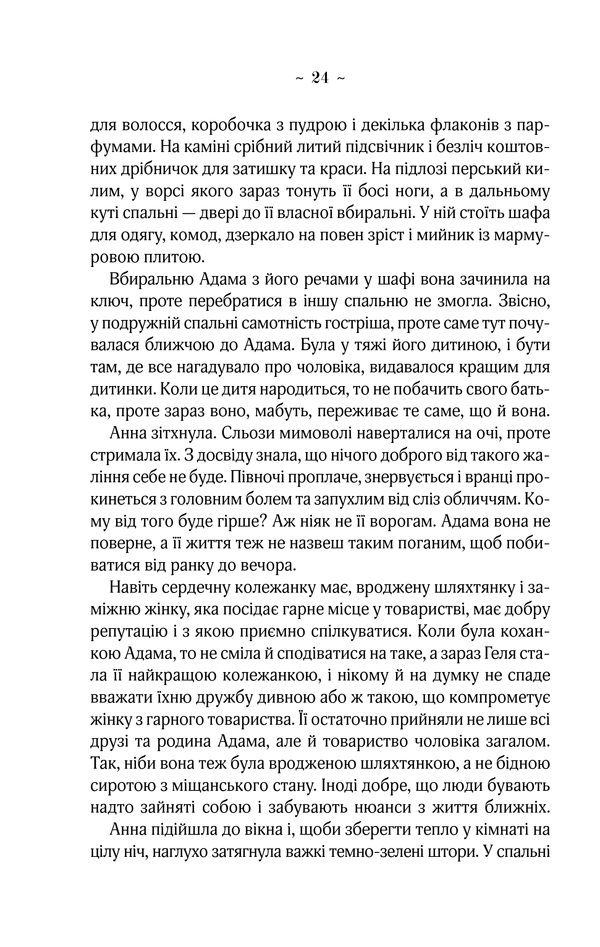 ~ 24 ~

для волосся, коробочка з пудрою і декілька флаконів з парфумами. На каміні срібний литий підсвічник і безліч коштовних дрібничок для затишку та краси. На підлозі перський килим, у ворсі якого зараз тонуть її босі ноги, а в дальньому куті спальні — двері до її власної вбиральні. У ній стоїть шафа для одягу, комод, дзеркало на повен зріст і мийник із мармуровою плитою.

Вбиральню Адама з його речами у шафі вона зачинила на ключ, проте перебратися в іншу спальню не змогла. Звісно, у подружній спальні самотність гостріша, проте саме тут почувалася ближчою до Адама. Була у тяжі його дитиною, і бути там, де все нагадувало про чоловіка, видавалося кращим для дитинки. Коли це дитя народиться, то не побачить свого батька, проте зараз воно, мабуть, переживає те саме, що й вона.

Анна зітхнула. Сльози мимоволі наверталися на очі, проте стримала їх. З досвіду знала, що нічого доброго від такого жаління себе не буде. Півночі проплаче, знервується і вранці прокинеться з головним болем та запухлим від сліз обличчям. Кому від того буде гірше? Аж ніяк не її ворогам. Адама вона не поверне, а її життя теж не назвеш таким поганим, щоб побиватися від ранку до вечора.

Навіть сердечну колежанку має, вроджену шляхтянку і заміжню жінку, яка посідає гарне місце у товаристві, має добру репутацію і з якою приємно спілкуватися. Коли була коханкою Адама, то не сміла й сподіватися на таке, а зараз Геля стала її найкращою колежанкою, і нікому й на думку не спаде вважати їхню дружбу дивною або ж такою, що компрометує жінку з гарного товариства. Її остаточно прийняли не лише всі друзі та родина Адама, але й товариство чоловіка загалом. Так, ніби вона теж була вродженою шляхтянкою, а не бідною сиротою з міщанського стану. Іноді добре, що люди бувають надто зайняті собою і забувають нюанси з життя ближніх.

Анна підійшла до вікна і, щоби зберегти тепло у кімнаті на цілу ніч, наглухо затягнула важкі темно-зелені штори. У спальні